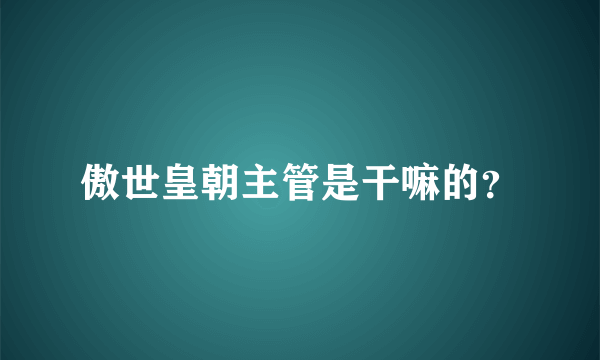 傲世皇朝主管是干嘛的?